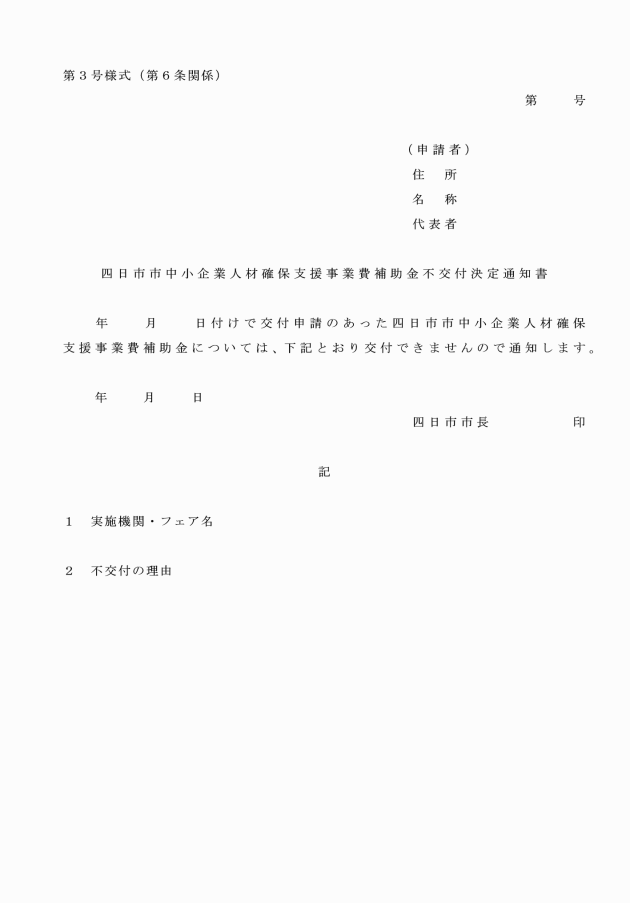 第３号様式（第６条関係）

第　　号

（申請者）
住　所
名　称
代表者

四日市市中小企業人材確保支援事業費補助金不交付決定通知書

年　　月　　日付けで交付申請のあった四日市市中小企業人材確保支援事業費補助金については、下記とおり交付できませんので通知します。

年　　月　　日

四日市市長　　　　　印

記

１　実施機関・フェア名

２　不交付の理由